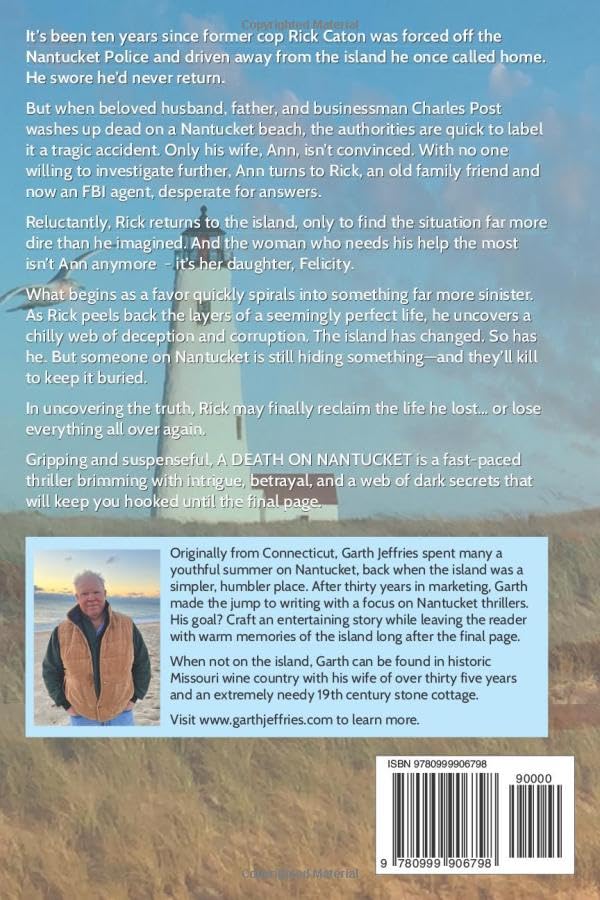 Copyrighted Material

It's been ten years since former cop Rick Caton was forced off the Nantucket Police and driven away from the island he once called home. He swore he'd never return.

But when beloved husband, father, and businessman Charles Post washes up dead on a Nantucket beach, the authorities are quick to label it a tragic accident. Only his wife, Ann, isn't convinced. With no one willing to investigate further, Ann turns to Rick, an old family friend and now an FBI agent, desperate for answers.

Reluctantly, Rick returns to the island, only to find the situation far more dire than he imagined. And the woman who needs his help the most isn't Ann anymore - it's her daughter, Felicity.

What begins as a favor quickly spirals into something far more sinister. As Rick peels back the layers of a seemingly perfect life, he uncovers a chilly web of deception and corruption. The island has changed. So has he. But someone on Nantucket is still hiding something—and they'll kill to keep it buried.

In uncovering the truth, Rick may finally reclaim the life he lost... or lose everything all over again.

Gripping and suspenseful, A DEATH ON NANTUCKET is a fast-paced thriller brimming with intrigue, betrayal, and a web of dark secrets that will keep you hooked until the final page.

Originally from Connecticut, Garth Jeffries spent many a youthful summer on Nantucket, back when the island was a simpler, humbler place. After thirty years in marketing, Garth made the jump to writing with a focus on Nantucket thrillers. His goal? Craft an entertaining story while leaving the reader with warm memories of the island long after the final page.

When not on the island, Garth can be found in historic Missouri wine country with his wife of over thirty five years and an extremely needy 19th century stone cottage.

Visit www.garthjeffries.com to learn more.

ISBN 9780999906798

90000

9 780999 906798

Copyrighted Material